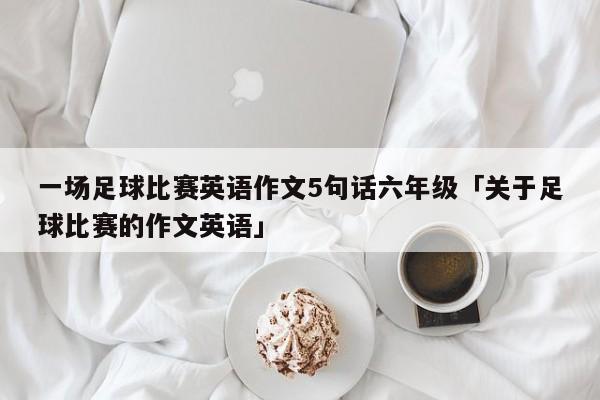 一场足球比赛英语作文5句话六年级「关于足球比赛的作文英语」